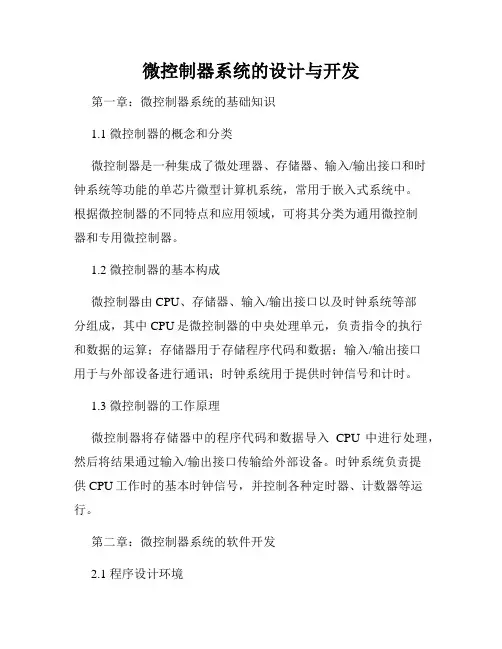 微控制器系统的设计与开发

第一章：微控制器系统的基础知识

1.1 微控制器的概念和分类

微控制器是一种集成了微处理器、存储器、输入/输出接口和时钟系统等功能的单芯片微型计算机系统，常用于嵌入式系统中。根据微控制器的不同特点和应用领域，可将其分类为通用微控制器和专用微控制器。

1.2 微控制器的基本构成

微控制器由 CPU、存储器、输入/输出接口以及时钟系统等部分组成，其中 CPU 是微控制器的中央处理单元，负责指令的执行和数据的运算；存储器用于存储程序代码和数据；输入/输出接口用于与外部设备进行通讯；时钟系统用于提供时钟信号和计时。

1.3 微控制器的工作原理

微控制器将存储器中的程序代码和数据导入 CPU 中进行处理，然后将结果通过输入/输出接口传输给外部设备。时钟系统负责提供 CPU 工作时的基本时钟信号，并控制各种定时器、计数器等运行。

第二章：微控制器系统的软件开发

2.1 程序设计环境